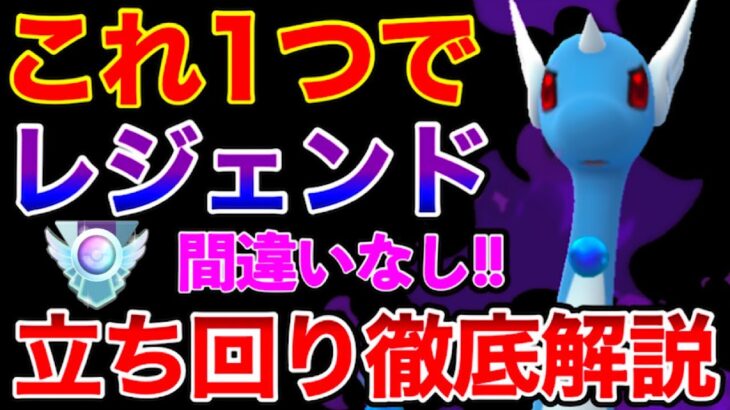 これ1つで
レジェンド
間違いなし!!
立ち回り徹底解説